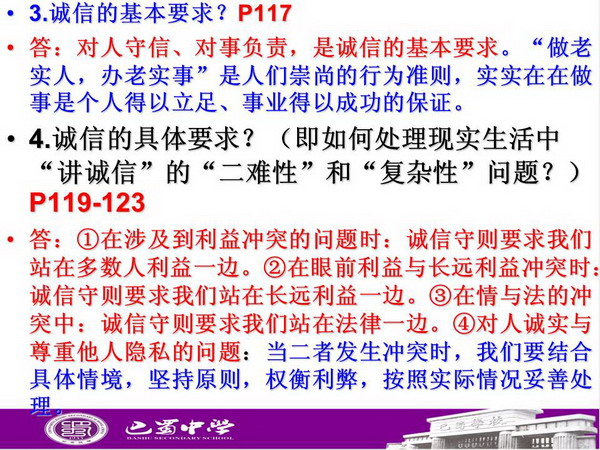 • 3.诚信的基本要求？P117

• 答：对人守信、对事负责，是诚信的基本要求。“做老实人，办老实事”是人们崇尚的行为准则，实实在在做事是个人得以立足、事业得以成功的保证。

• 4.诚信的具体要求？（即如何处理现实生活中“讲诚信”的“二难性”和“复杂性”问题？）P119-123

• 答：①在涉及到利益冲突的问题时：诚信守则要求我们站在多数人利益一边。②在眼前利益与长远利益冲突时：诚信守则要求我们站在长远利益一边。③在情与法的冲突中：诚信守则要求我们站在法律一边。④对人诚实与尊重他人隐私的问题：当二者发生冲突时，我们要结合具体情境，坚持原则，权衡利弊，按照实际情况妥善处理。

巴蜀中学
BASHU SECONDARY SCHOOL